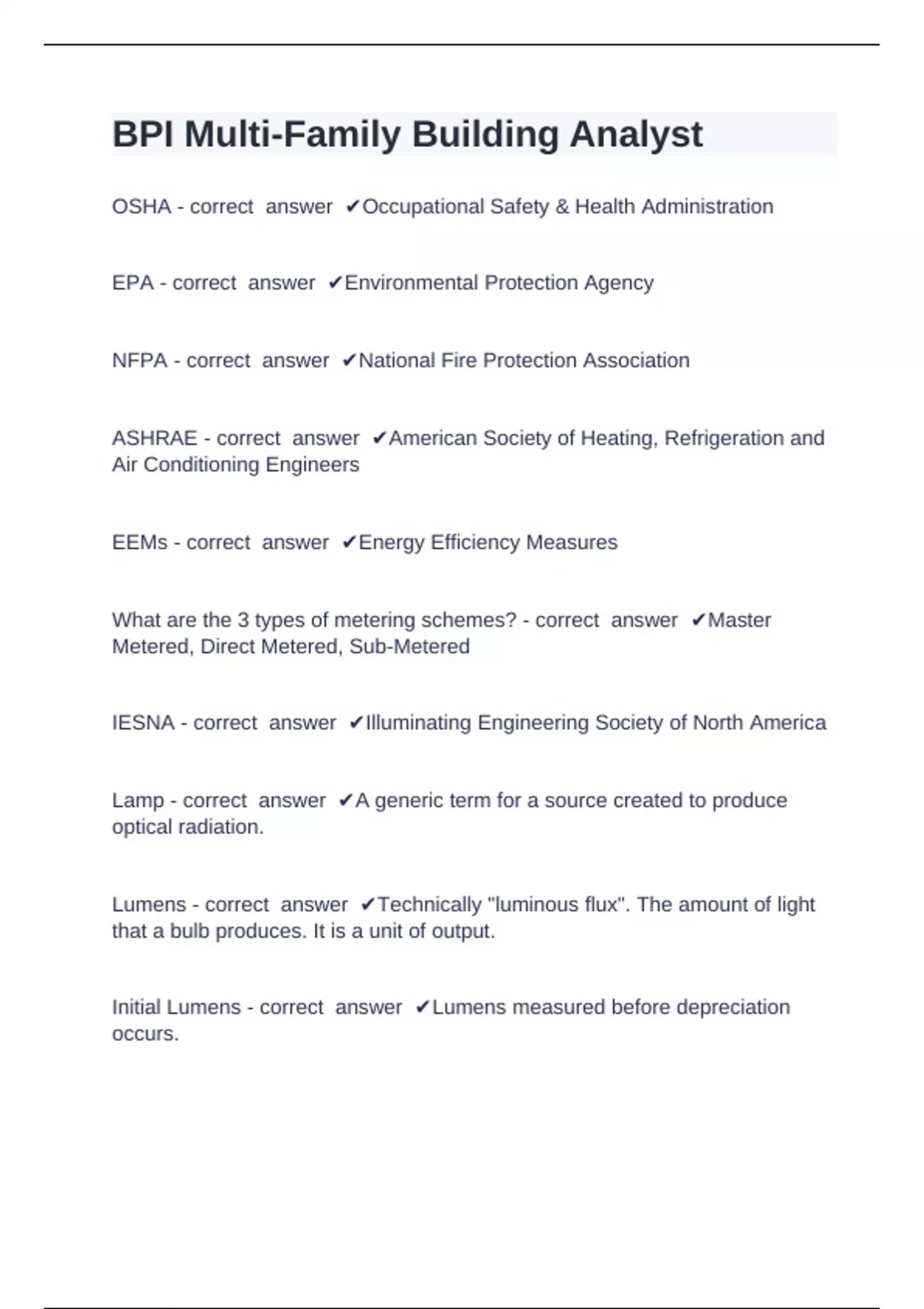 BPI Multi-Family Building Analyst

OSHA - correct answer ✔Occupational Safety & Health Administration

EPA - correct answer ✔Environmental Protection Agency

NFPA - correct answer ✔National Fire Protection Association

ASHRAE - correct answer ✔American Society of Heating, Refrigeration and Air Conditioning Engineers

EEMs - correct answer ✔Energy Efficiency Measures

What are the 3 types of metering schemes? - correct answer ✔Master Metered, Direct Metered, Sub-Metered

IESNA - correct answer ✔Illuminating Engineering Society of North America

Lamp - correct answer ✔A generic term for a source created to produce optical radiation.

Lumens - correct answer ✔Technically "luminous flux". The amount of light that a bulb produces. It is a unit of output.

Initial Lumens - correct answer ✔Lumens measured before depreciation occurs.